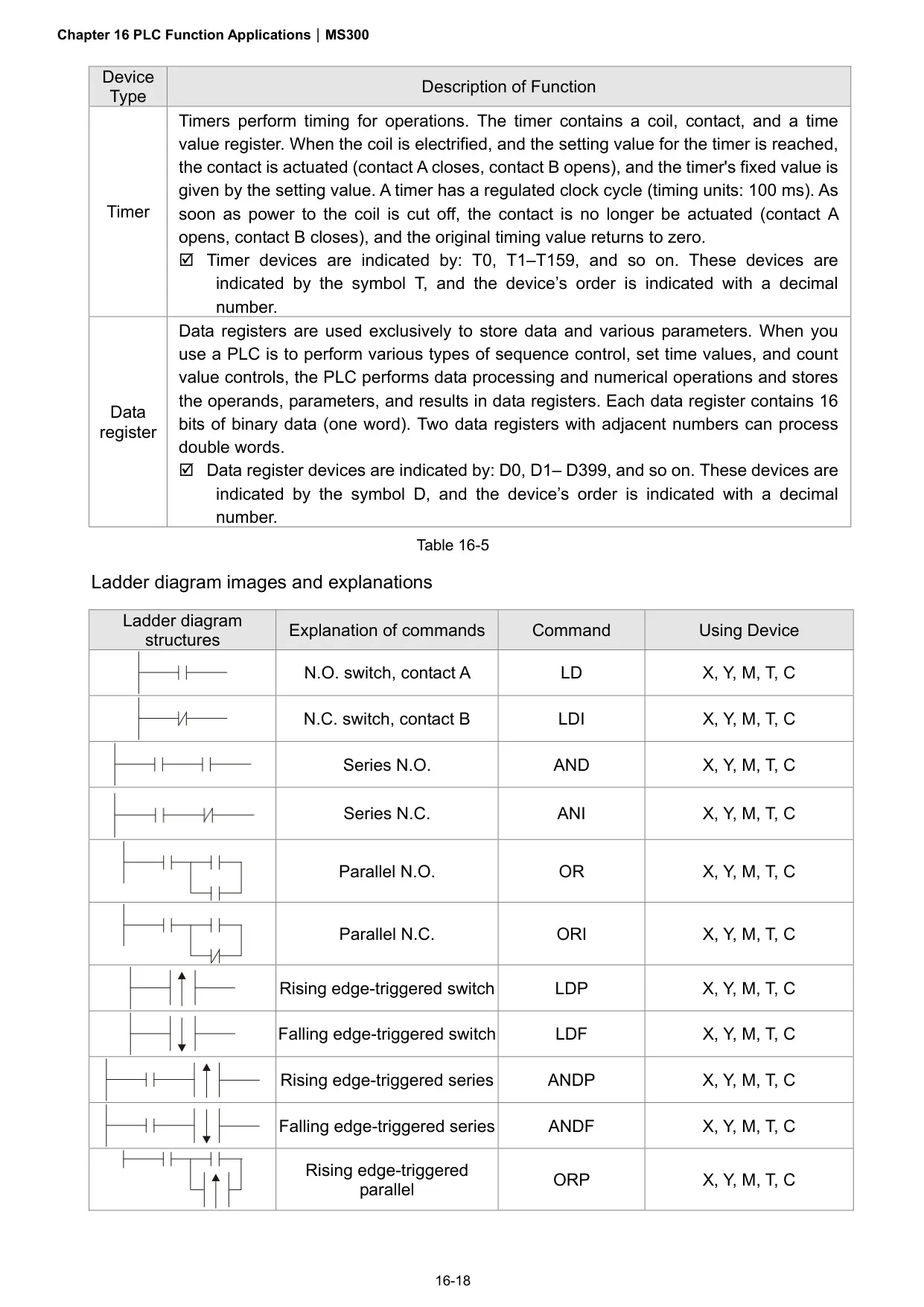 Chapter 16 PLC Function Applications | MS300

| Device Type | Description of Function |
|---|---|
| Timer | Timers perform timing for operations. The timer contains a coil, contact, and a time value register. When the coil is electrified, and the setting value for the timer is reached, the contact is actuated (contact A closes, contact B opens), and the timer's fixed value is given by the setting value. A timer has a regulated clock cycle (timing units: 100 ms). As soon as power to the coil is cut off, the contact is no longer be actuated (contact A opens, contact B closes), and the original timing value returns to zero. ☑ Timer devices are indicated by: T0, T1–T159, and so on. These devices are indicated by the symbol T, and the device’s order is indicated with a decimal number. |
| Data register | Data registers are used exclusively to store data and various parameters. When you use a PLC is to perform various types of sequence control, set time values, and count value controls, the PLC performs data processing and numerical operations and stores the operands, parameters, and results in data registers. Each data register contains 16 bits of binary data (one word). Two data registers with adjacent numbers can process double words. ☑ Data register devices are indicated by: D0, D1– D399, and so on. These devices are indicated by the symbol D, and the device’s order is indicated with a decimal number. |

Table 16-5

Ladder diagram images and explanations

| Ladder diagram structures | Explanation of commands | Command | Using Device |
|---|---|---|---|
| | N.O. switch, contact A | LD | X, Y, M, T, C |
| | N.C. switch, contact B | LDI | X, Y, M, T, C |
| | Series N.O. | AND | X, Y, M, T, C |
| | Series N.C. | ANI | X, Y, M, T, C |
| | Parallel N.O. | OR | X, Y, M, T, C |
| | Parallel N.C. | ORI | X, Y, M, T, C |
| | Rising edge-triggered switch | LDP | X, Y, M, T, C |
| | Falling edge-triggered switch | LDF | X, Y, M, T, C |
| | Rising edge-triggered series | ANDP | X, Y, M, T, C |
| | Falling edge-triggered series | ANDF | X, Y, M, T, C |
| | Rising edge-triggered parallel | ORP | X, Y, M, T, C |

16-18